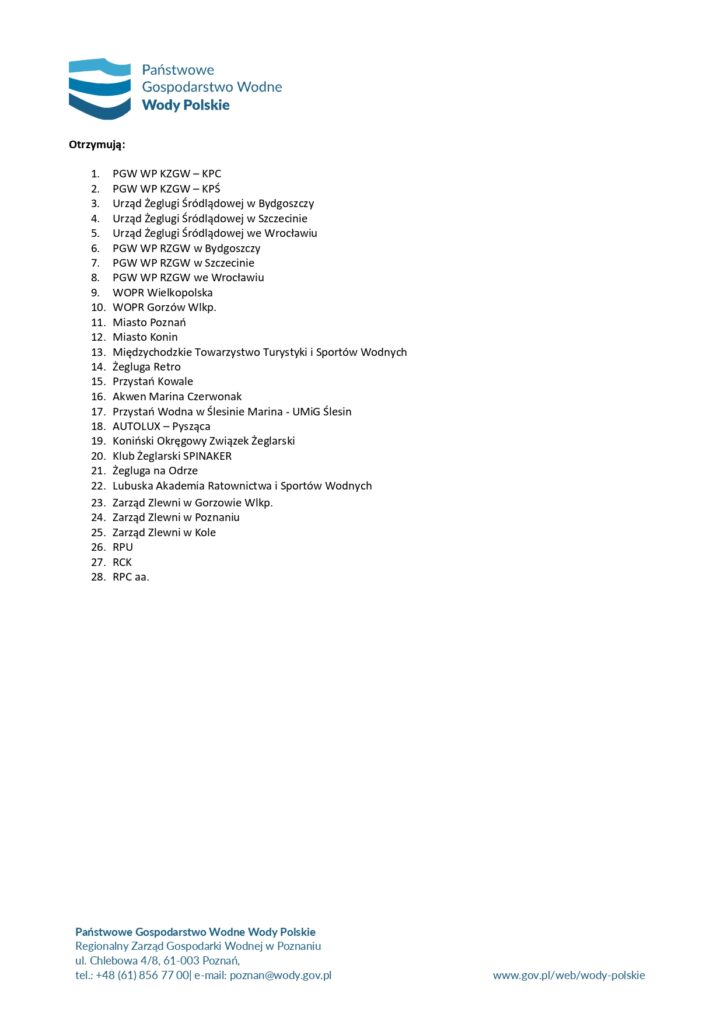 Państwowe Gospodarstwo Wodne
Wody Polskie

Otrzymują:

1. PGW WP KZGW – KPC
2. PGW WP KZGW – KPŚ
3. Urząd Żeglugi Śródlądowej w Bydgoszczy
4. Urząd Żeglugi Śródlądowej w Szczecinie
5. Urząd Żeglugi Śródlądowej we Wrocławiu
6. PGW WP RZGW w Bydgoszczy
7. PGW WP RZGW w Szczecinie
8. PGW WP RZGW we Wrocławiu
9. WOPR Wielkopolska
10. WOPR Gorzów Wlkp.
11. Miasto Poznań
12. Miasto Konin
13. Międzychodzkie Towarzystwo Turystyki i Sportów Wodnych
14. Żegluga Retro
15. Przystań Kowale
16. Akwen Marina Czerwonak
17. Przystań Wodna w Ślesinie Marina - UMiG Ślesin
18. AUTOLUX – Pysząca
19. Koniński Okręgowy Związek Żeglarski
20. Klub Żeglarski SPINAKER
21. Żegluga na Odrze
22. Lubuska Akademia Ratownictwa i Sportów Wodnych
23. Zarząd Zlewni w Gorzowie Wlkp.
24. Zarząd Zlewni w Poznaniu
25. Zarząd Zlewni w Kole
26. RPU
27. RCK
28. RPC aa.

Państwowe Gospodarstwo Wodne Wody Polskie
Regionalny Zarząd Gospodarki Wodnej w Poznaniu
ul. Chlebowa 4/8, 61-003 Poznań,
tel.: +48 (61) 856 77 00| e-mail: poznan@wody.gov.pl

www.gov.pl/web/wody-polskie